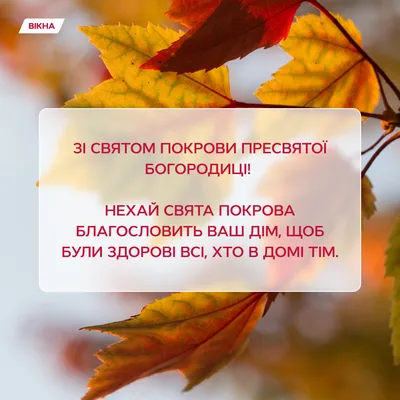 ВІКНА

ЗІ СВЯТОМ ПОКРОВИ ПРЕСВЯТОЇ БОГОРОДИЦІ!

НЕХАЙ СВЯТА ПОКРОВА БЛАГОСЛОВИТЬ ВАШ ДІМ, ЩОБ БУЛИ ЗДОРОВІ ВСІ, ХТО В ДОМІ ТІМ.